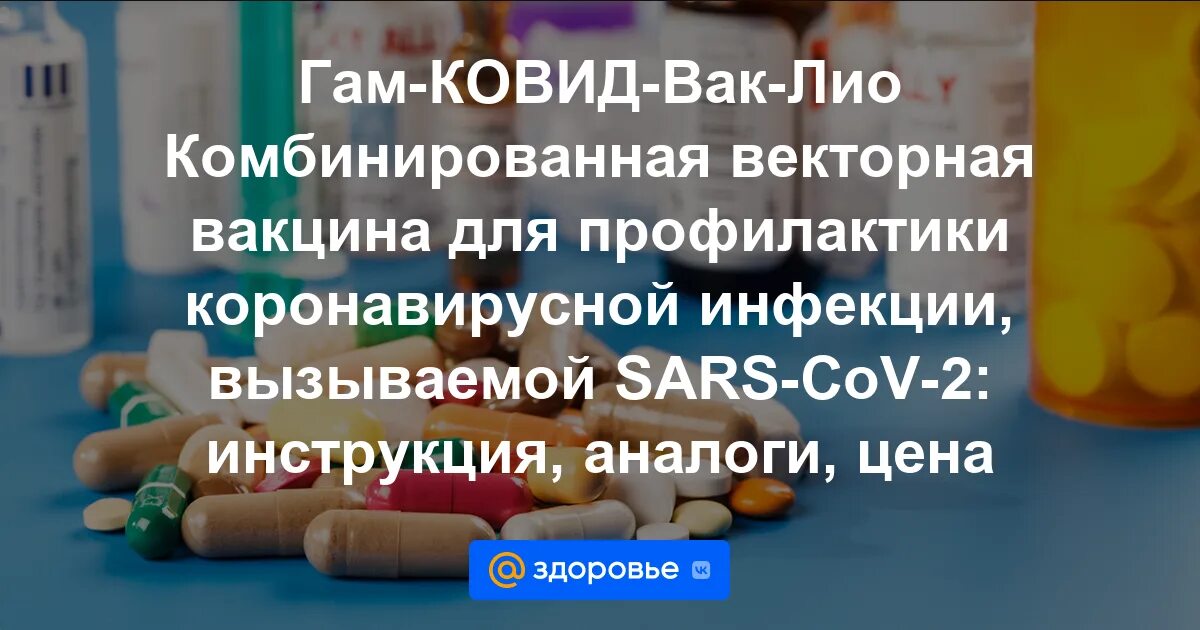 Гам-КОВИД-Вак-Лио Комбинированная векторная вакцина для профилактики коронавирусной инфекции, вызываемой SARS-CoV-2: инструкция, аналоги, цена

@ здоровье vk